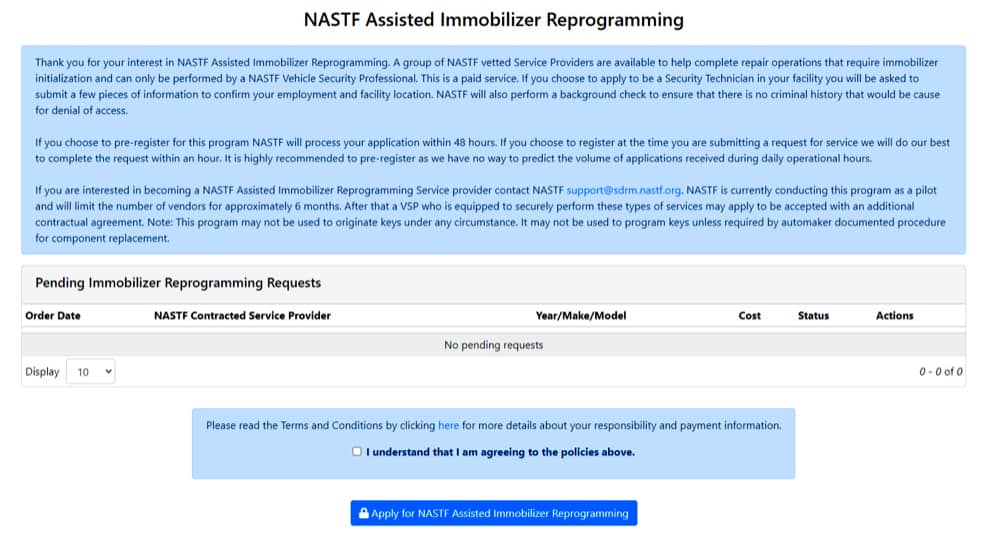 NASTF Assisted Immobilizer Reprogramming

Thank you for your interest in NASTF Assisted Immobilizer Reprogramming. A group of NASTF vetted Service Providers are available to help complete repair operations that require immobilizer initialization and can only be performed by a NASTF Vehicle Security Professional. This is a paid service. If you choose to apply to be a Security Technician in your facility you will be asked to submit a few pieces of information to confirm your employment and facility location. NASTF will also perform a background check to ensure that there is no criminal history that would be cause for denial of access.

If you choose to pre-register for this program NASTF will process your application within 48 hours. If you choose to register at the time you are submitting a request for service we will do our best to complete the request within an hour. It is highly recommended to pre-register as we have no way to predict the volume of applications received during daily operational hours.

If you are interested in becoming a NASTF Assisted Immobilizer Reprogramming Service provider contact NASTF support@sdrm.nastf.org. NASTF is currently conducting this program as a pilot and will limit the number of vendors for approximately 6 months. After that a VSP who is equipped to securely perform these types of services may apply to be accepted with an additional contractual agreement. Note: This program may not be used to originate keys under any circumstance. It may not be used to program keys unless required by automaker documented procedure for component replacement.

Pending Immobilizer Reprogramming Requests

| Order Date | NASTF Contracted Service Provider | Year/Make/Model | Cost | Status | Actions |
|---|---|---|---|---|---|
| No pending requests | | | | | |

Display 10

0 - 0 of 0

Please read the Terms and Conditions by clicking here for more details about your responsibility and payment information.

I understand that I am agreeing to the policies above.

Apply for NASTF Assisted Immobilizer Reprogramming